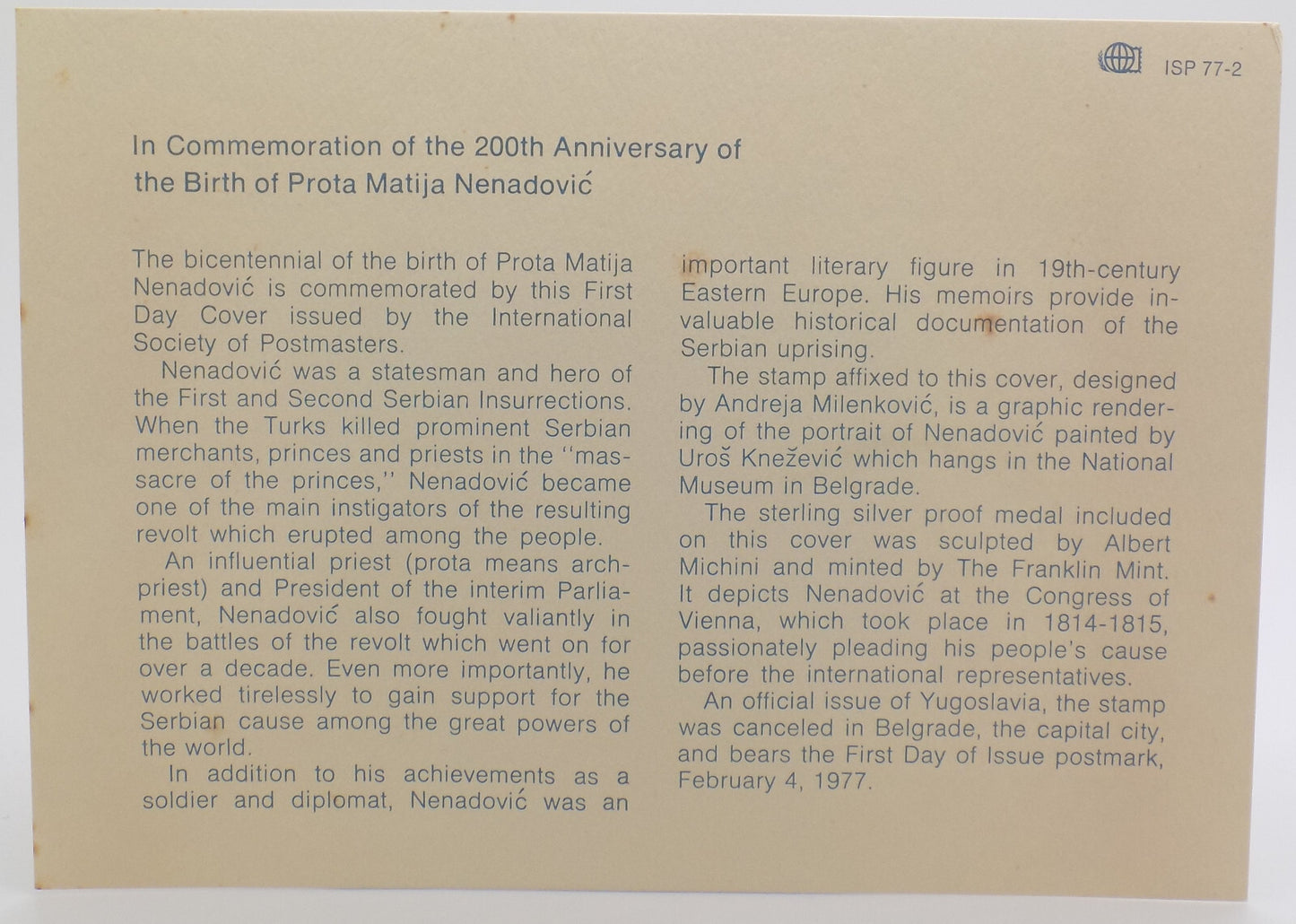 ISP 77-2

In Commemoration of the 200th Anniversary of the Birth of Prota Matija Nenadović

The bicentennial of the birth of Prota Matija Nenadović is commemorated by this First Day Cover issued by the International Society of Postmasters.

Nenadović was a statesman and hero of the First and Second Serbian Insurrections. When the Turks killed prominent Serbian merchants, princes and priests in the "massacre of the princes," Nenadović became one of the main instigators of the resulting revolt which erupted among the people.

An influential priest (prota means archpriest) and President of the interim Parliament, Nenadović also fought valiantly in the battles of the revolt which went on for over a decade. Even more importantly, he worked tirelessly to gain support for the Serbian cause among the great powers of the world.

In addition to his achievements as a soldier and diplomat, Nenadović was an important literary figure in 19th-century Eastern Europe. His memoirs provide invaluable historical documentation of the Serbian uprising.

The stamp affixed to this cover, designed by Andreja Milenković, is a graphic rendering of the portrait of Nenadović painted by Uroš Knežević which hangs in the National Museum in Belgrade.

The sterling silver proof medal included on this cover was sculpted by Albert Michini and minted by The Franklin Mint. It depicts Nenadović at the Congress of Vienna, which took place in 1814-1815, passionately pleading his people's cause before the international representatives.

An official issue of Yugoslavia, the stamp was canceled in Belgrade, the capital city, and bears the First Day of Issue postmark, February 4, 1977.